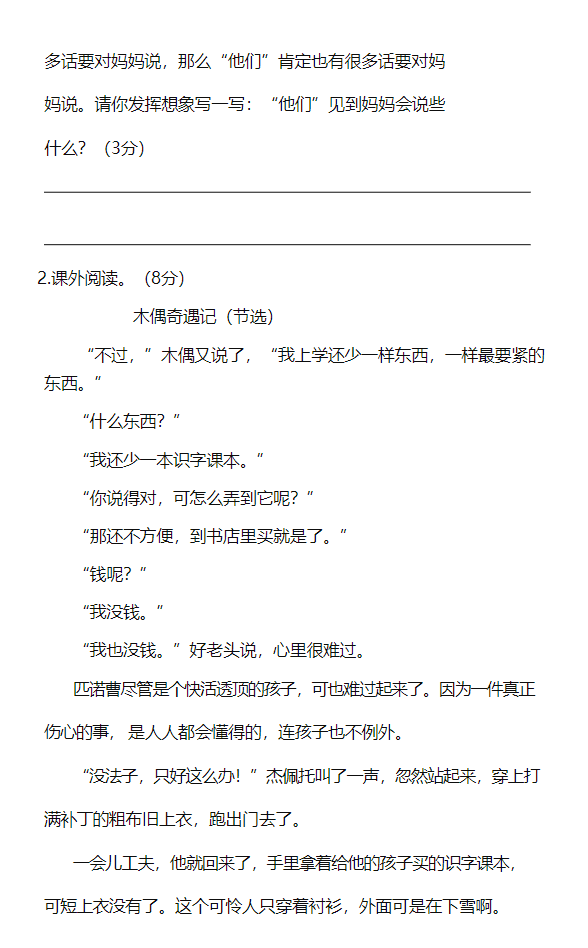 多话要对妈妈说，那么“他们”肯定也有很多话要对妈妈说。请你发挥想象写一写：“他们”见到妈妈会说些什么？（3分）

2.课外阅读。（8分）

木偶奇遇记（节选）

“不过，”木偶又说了，“我上学还少一样东西，一样最要紧的东西。”

“什么东西？”

“我还少一本识字课本。”

“你说得对，可怎么弄到它呢？”

“那还不方便，到书店里买就是了。”

“钱呢？”

“我没钱。”

“我也没钱。”好老头说，心里很难过。

匹诺曹尽管是个快活透顶的孩子，可也难过起来了。因为一件真正伤心的事，是人人都会懂得的，连孩子也不例外。

“没法子，只好这么办！”杰佩托叫了一声，忽然站起来，穿上打满补丁的粗布旧上衣，跑出门去了。

一会儿工夫，他就回来了，手里拿着给他的孩子买的识字课本，可短上衣没有了。这个可怜人只穿着衬衫，外面可是在下雪啊。